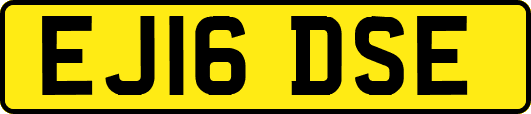 EJ16 DSE